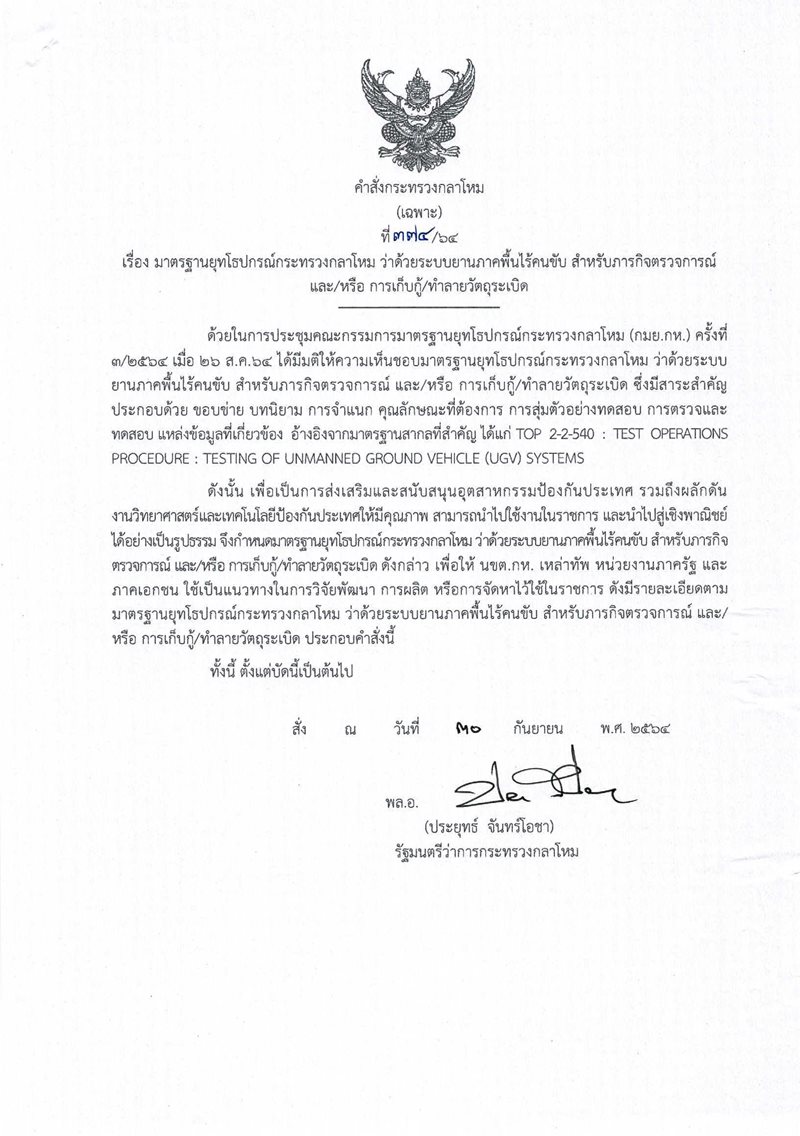 คำสั่งกระทรวงกลาโหม
(เฉพาะ)
ที่ ๓๗๔/๖๔
เรื่อง มาตรฐานยุทโธปกรณ์กระทรวงกลาโหม ว่าด้วยระบบยานภาคพื้นไร้คนขับ สำหรับภารกิจตรวจการณ์ และ/หรือ การเก็บกู้/ทำลายวัตถุระเบิด

ด้วยในการประชุมคณะกรรมการมาตรฐานยุทโธปกรณ์กระทรวงกลาโหม (กมย.กห.) ครั้งที่ ๓/๒๕๖๔ เมื่อ ๒๖ ส.ค.๖๔ ได้มีมติให้ความเห็นชอบมาตรฐานยุทโธปกรณ์กระทรวงกลาโหม ว่าด้วยระบบยานภาคพื้นไร้คนขับ สำหรับภารกิจตรวจการณ์ และ/หรือ การเก็บกู้/ทำลายวัตถุระเบิด ซึ่งมีสาระสำคัญประกอบด้วย ขอบข่าย บทนิยาม การจำแนก คุณลักษณะที่ต้องการ การสุ่มตัวอย่างทดสอบ การตรวจและทดสอบ แหล่งข้อมูลที่เกี่ยวข้อง อ้างอิงจากมาตรฐานสากลที่สำคัญ ได้แก่ TOP 2-2-540 : TEST OPERATIONS PROCEDURE : TESTING OF UNMANNED GROUND VEHICLE (UGV) SYSTEMS

ดังนั้น เพื่อเป็นการส่งเสริมและสนับสนุนอุตสาหกรรมป้องกันประเทศ รวมถึงผลักดันงานวิทยาศาสตร์และเทคโนโลยีป้องกันประเทศให้มีคุณภาพ สามารถนำไปใช้งานในราชการ และนำไปสู่เชิงพาณิชย์ได้อย่างเป็นรูปธรรม จึงกำหนดมาตรฐานยุทโธปกรณ์กระทรวงกลาโหม ว่าด้วยระบบยานภาคพื้นไร้คนขับ สำหรับภารกิจตรวจการณ์ และ/หรือ การเก็บกู้/ทำลายวัตถุระเบิด ดังกล่าว เพื่อให้ นขต.กห. เหล่าทัพ หน่วยงานภาครัฐ และภาคเอกชน ใช้เป็นแนวทางในการวิจัยพัฒนา การผลิต หรือการจัดหาไว้ใช้ในราชการ ดังมีรายละเอียดตามมาตรฐานยุทโธปกรณ์กระทรวงกลาโหม ว่าด้วยระบบยานภาคพื้นไร้คนขับ สำหรับภารกิจตรวจการณ์ และ/หรือ การเก็บกู้/ทำลายวัตถุระเบิด ประกอบคำสั่งนี้

ทั้งนี้ ตั้งแต่บัดนี้เป็นต้นไป

สั่ง ณ วันที่ ๒๐ กันยายน พ.ศ. ๒๕๖๔

พล.อ.
(ประยุทธ์ จันทร์โอชา)
รัฐมนตรีว่าการกระทรวงกลาโหม